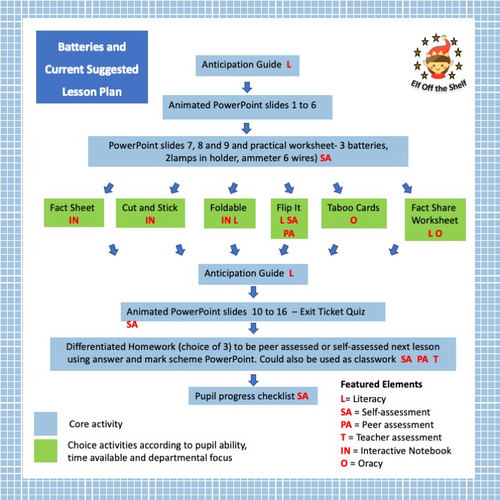 Batteries and Current Suggested Lesson Plan

Elf Off the Shelf

Anticipation Guide L

Animated PowerPoint slides 1 to 6

PowerPoint slides 7, 8 and 9 and practical worksheet- 3 batteries, 2lamps in holder, ammeter 6 wires) SA

Fact Sheet IN

Cut and Stick IN

Foldable IN L

Flip It L SA PA

Taboo Cards O

Fact Share Worksheet L O

Anticipation Guide L

Animated PowerPoint slides 10 to 16 – Exit Ticket Quiz SA

Differentiated Homework (choice of 3) to be peer assessed or self-assessed next lesson using answer and mark scheme PowerPoint. Could also be used as classwork SA PA T

Pupil progress checklist SA

Core activity

Choice activities according to pupil ability, time available and departmental focus

Featured Elements
L= Literacy
SA = Self-assessment
PA = Peer assessment
T = Teacher assessment
IN = Interactive Notebook
O = Oracy